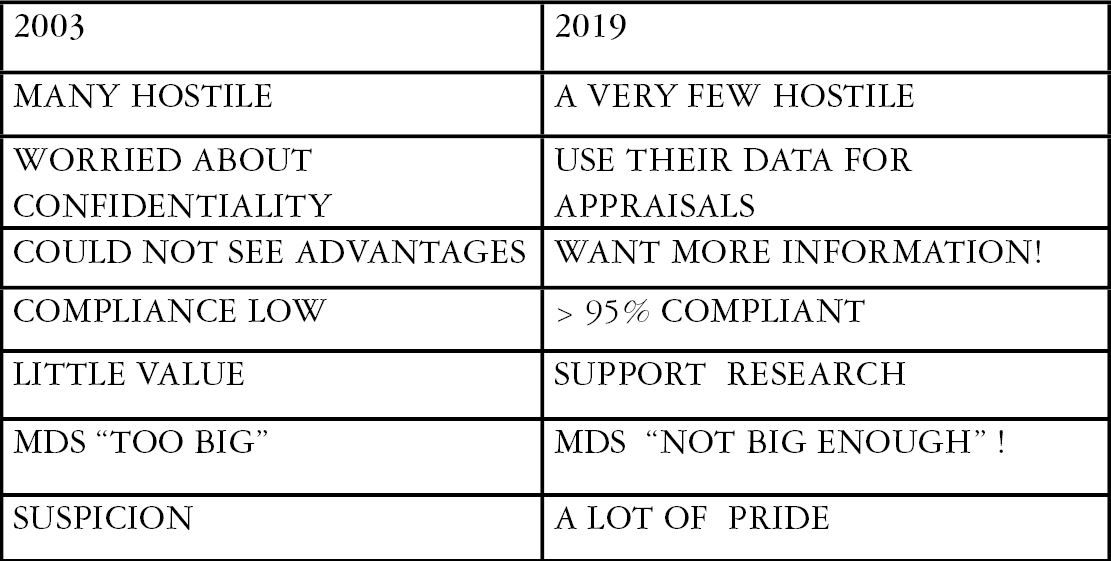 | 2003 | 2019 |
|---|---|
| MANY HOSTILE | A VERY FEW HOSTILE |
| WORRIED ABOUT CONFIDENTIALITY | USE THEIR DATA FOR APPRAISALS |
| COULD NOT SEE ADVANTAGES | WANT MORE INFORMATION! |
| COMPLIANCE LOW | > 95% COMPLIANT |
| LITTLE VALUE | SUPPORT RESEARCH |
| MDS "TOO BIG" | MDS "NOT BIG ENOUGH" ! |
| SUSPICION | A LOT OF PRIDE |